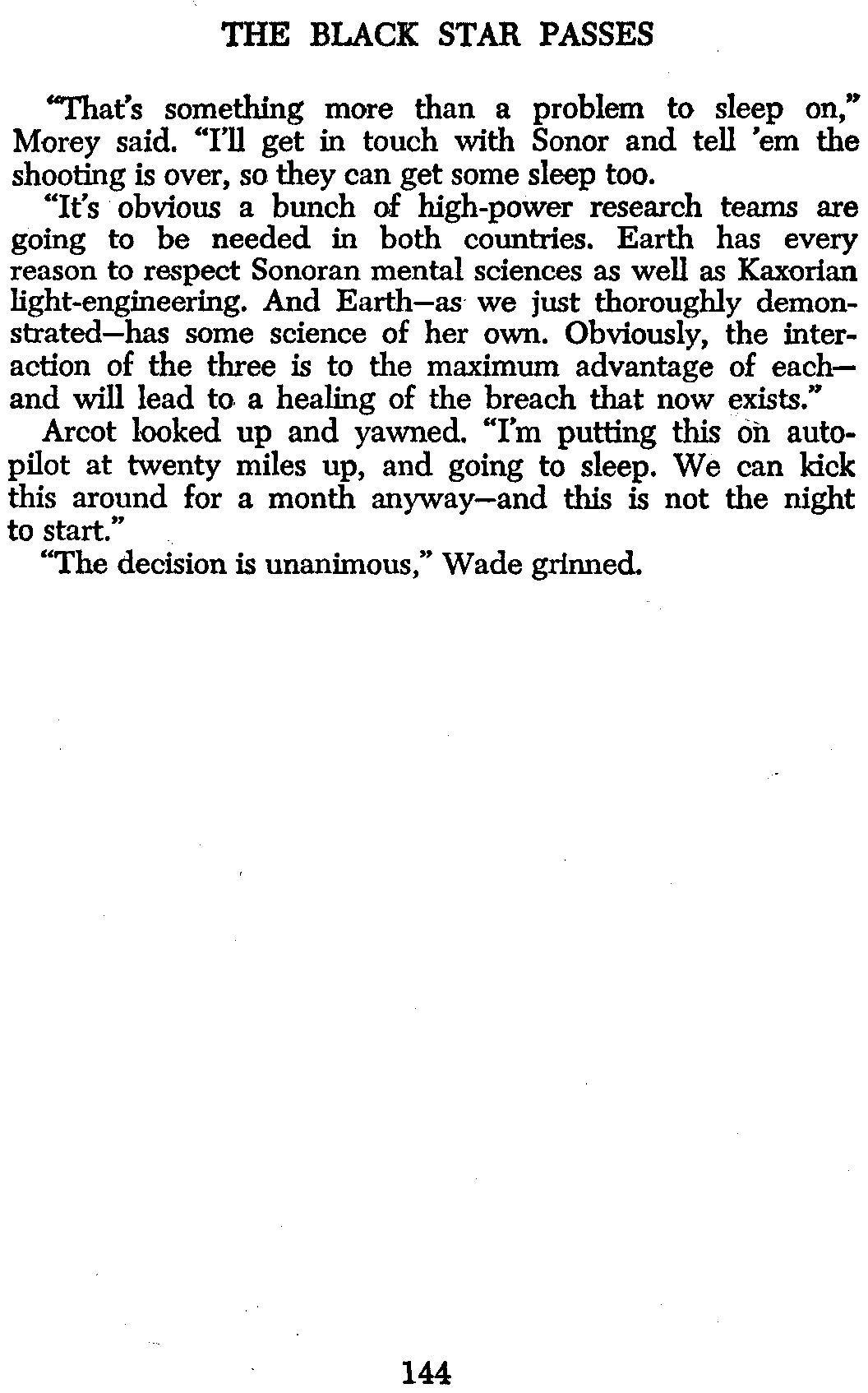 THE BLACK STAR PASSES

"That's something more than a problem to sleep on," Morey said. "I'll get in touch with Sonor and tell 'em the shooting is over, so they can get some sleep too.

"It's obvious a bunch of high-power research teams are going to be needed in both countries. Earth has every reason to respect Sonoran mental sciences as well as Kaxorian light-engineering. And Earth—as we just thoroughly demonstrated—has some science of her own. Obviously, the interaction of the three is to the maximum advantage of each—and will lead to a healing of the breach that now exists."

Arcot looked up and yawned. "I'm putting this on autopilot at twenty miles up, and going to sleep. We can kick this around for a month anyway—and this is not the night to start."

"The decision is unanimous," Wade grinned.

144